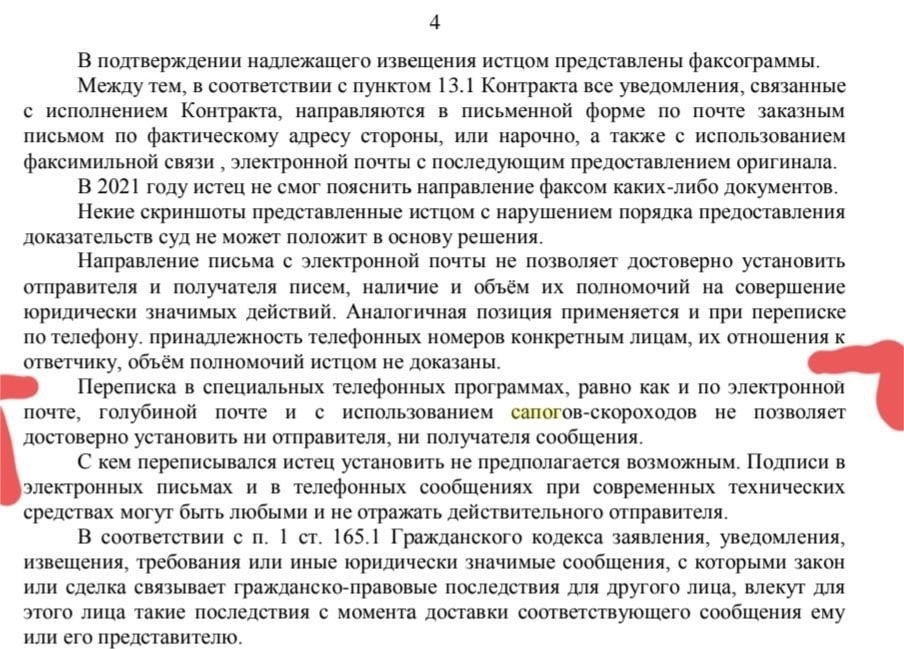 4

В подтверждении надлежащего извещения истцом представлены факсограммы.

Между тем, в соответствии с пунктом 13.1 Контракта все уведомления, связанные с исполнением Контракта, направляются в письменной форме по почте заказным письмом по фактическому адресу стороны, или нарочно, а также с использованием факсимильной связи , электронной почты с последующим предоставлением оригинала.

В 2021 году истец не смог пояснить направление факсом каких-либо документов.

Некие скриншоты представленные истцом с нарушением порядка предоставления доказательств суд не может положит в основу решения.

Направление письма с электронной почты не позволяет достоверно установить отправителя и получателя писем, наличие и объём их полномочий на совершение юридически значимых действий. Аналогичная позиция применяется и при переписке по телефону. принадлежность телефонных номеров конкретным лицам, их отношения к ответчику, объём полномочий истцом не доказаны.

Переписка в специальных телефонных программах, равно как и по электронной почте, голубиной почте и с использованием сапогов-скороходов не позволяет достоверно установить ни отправителя, ни получателя сообщения.

С кем переписывался истец установить не предполагается возможным. Подписи в электронных письмах и в телефонных сообщениях при современных технических средствах могут быть любыми и не отражать действительного отправителя.

В соответствии с п. 1 ст. 165.1 Гражданского кодекса заявления, уведомления, извещения, требования или иные юридически значимые сообщения, с которыми закон или сделка связывает гражданско-правовые последствия для другого лица, влекут для этого лица такие последствия с момента доставки соответствующего сообщения ему или его представителю.